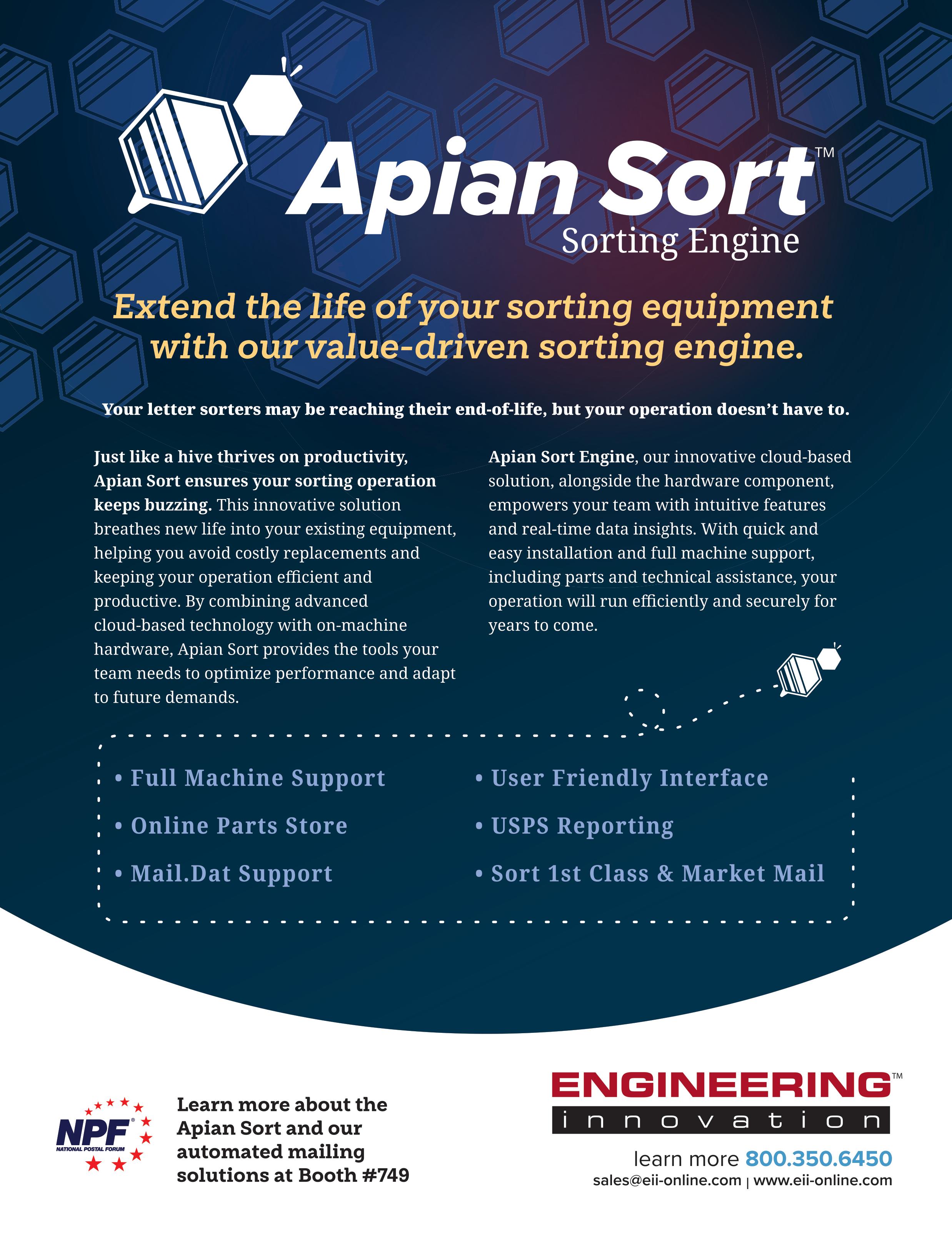 Apian Sort™
Sorting Engine

Extend the life of your sorting equipment with our value-driven sorting engine.

Your letter sorters may be reaching their end-of-life, but your operation doesn't have to.

Just like a hive thrives on productivity, Apian Sort ensures your sorting operation keeps buzzing. This innovative solution breathes new life into your existing equipment, helping you avoid costly replacements and keeping your operation efficient and productive. By combining advanced cloud-based technology with on-machine hardware, Apian Sort provides the tools your team needs to optimize performance and adapt to future demands.

Apian Sort Engine, our innovative cloud-based solution, alongside the hardware component, empowers your team with intuitive features and real-time data insights. With quick and easy installation and full machine support, including parts and technical assistance, your operation will run efficiently and securely for years to come.

• Full Machine Support
• Online Parts Store
• Mail.Dat Support

• User Friendly Interface
• USPS Reporting
• Sort 1st Class & Market Mail

NPF® NATIONAL POSTAL FORUM

Learn more about the Apian Sort and our automated mailing solutions at Booth #749

ENGINEERING™
innovation
learn more 800.350.6450
sales@eii-online.com | www.eii-online.com